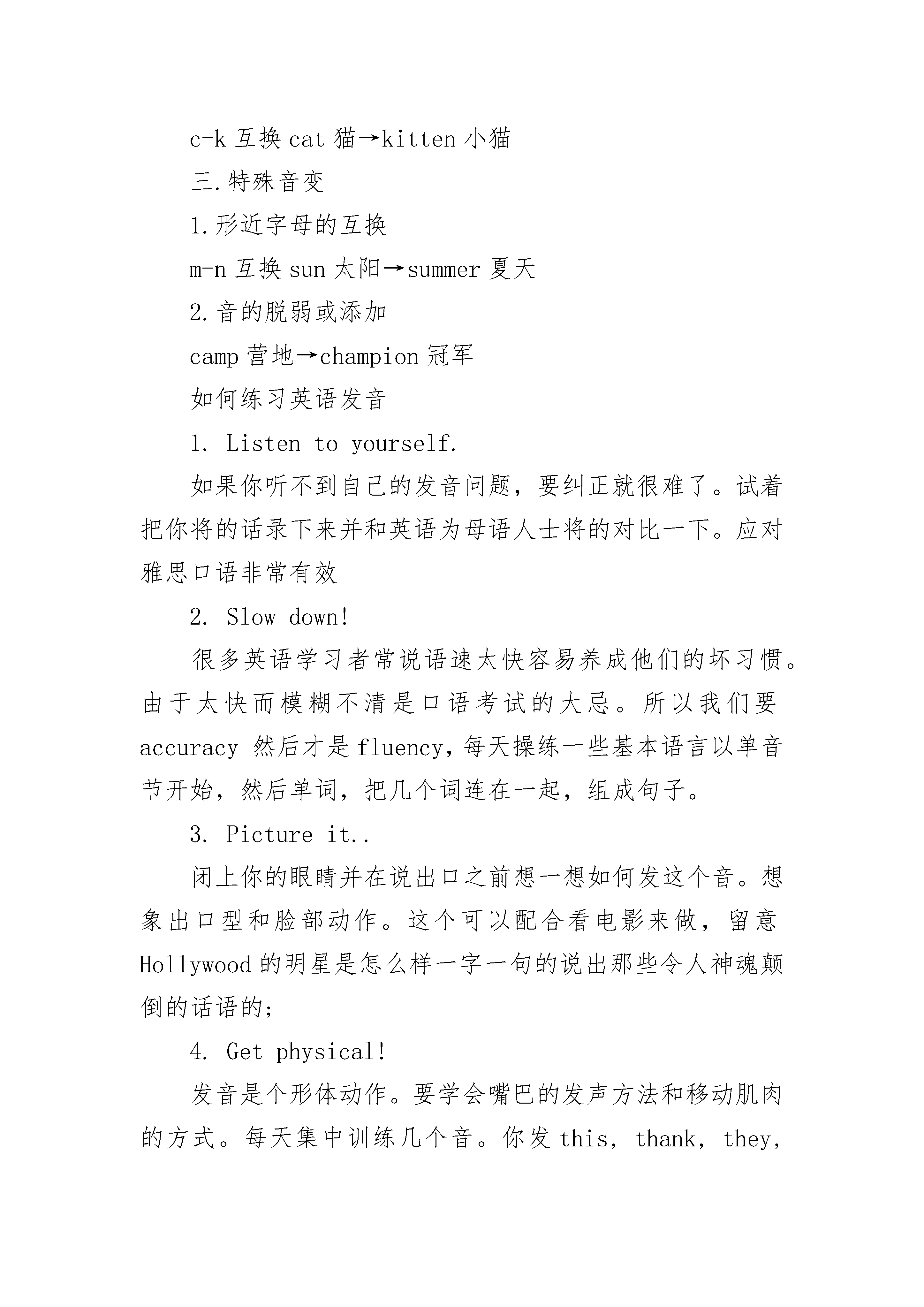 c-k 互换 cat 猫→kitten 小猫

三.特殊音变

1.形近字母的互换

m-n 互换 sun 太阳→summer 夏天

2.音的脱弱或添加

camp 营地→champion 冠军

如何练习英语发音

1. Listen to yourself.

如果你听不到自己的发音问题，要纠正就很难了。试着把你将的话录下来并和英语为母语人士将的对比一下。应对雅思口语非常有效

2. Slow down!

很多英语学习者常说语速太快容易养成他们的坏习惯。由于太快而模糊不清是口语考试的大忌。所以我们要 accuracy 然后才是 fluency，每天操练一些基本语言以单音节开始，然后单词，把几个词连在一起，组成句子。

3. Picture it..

闭上你的眼睛并在说出口之前想一想如何发这个音。想象出口型和脸部动作。这个可以配合看电影来做，留意 Hollywood 的明星是怎么样一字一句的说出那些令人神魂颠倒的话语的;

4. Get physical!

发音是个形体动作。要学会嘴巴的发声方法和移动肌肉的方式。每天集中训练几个音。你发 this, thank, they,